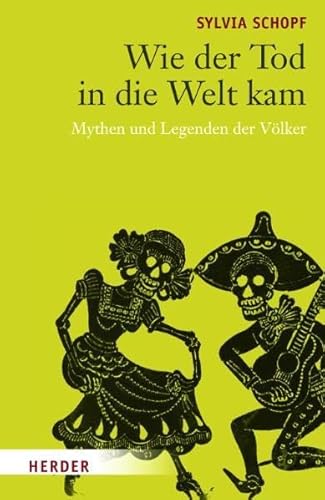 SYLVIA SCHOPF

Wie der Tod in die Welt kam

Mythen und Legenden der Völker

HERDER